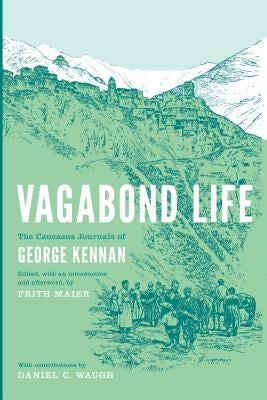 VAGABOND LIFE

The Caucasus Journals of

GEORGE KENNAN

Edited, with an introduction and afterword, by

FRITH MAIER

With contributions by

DANIEL C. WAUGH